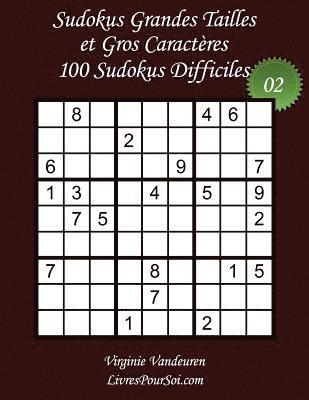 Sudokus Grandes Tailles
et Gros Caractères
100 Sudokus Difficiles

02

|   |   |   |   |   |   |   |   |   |
|---|---|---|---|---|---|---|---|---|
|   | 8 |   |   |   |   | 4 | 6 |   |
|   |   |   | 2 |   |   |   |   |   |
| 6 |   |   |   |   | 9 |   |   | 7 |
| 1 | 3 |   |   | 4 |   | 5 |   | 9 |
|   | 7 | 5 |   |   |   |   |   | 2 |
|   |   |   |   |   |   |   |   |   |
| 7 |   |   |   | 8 |   |   | 1 | 5 |
|   |   |   |   | 7 |   |   |   |   |
|   |   |   | 1 |   |   | 2 |   |   |

Virginie Vandeuren
LivresPourSoi.com